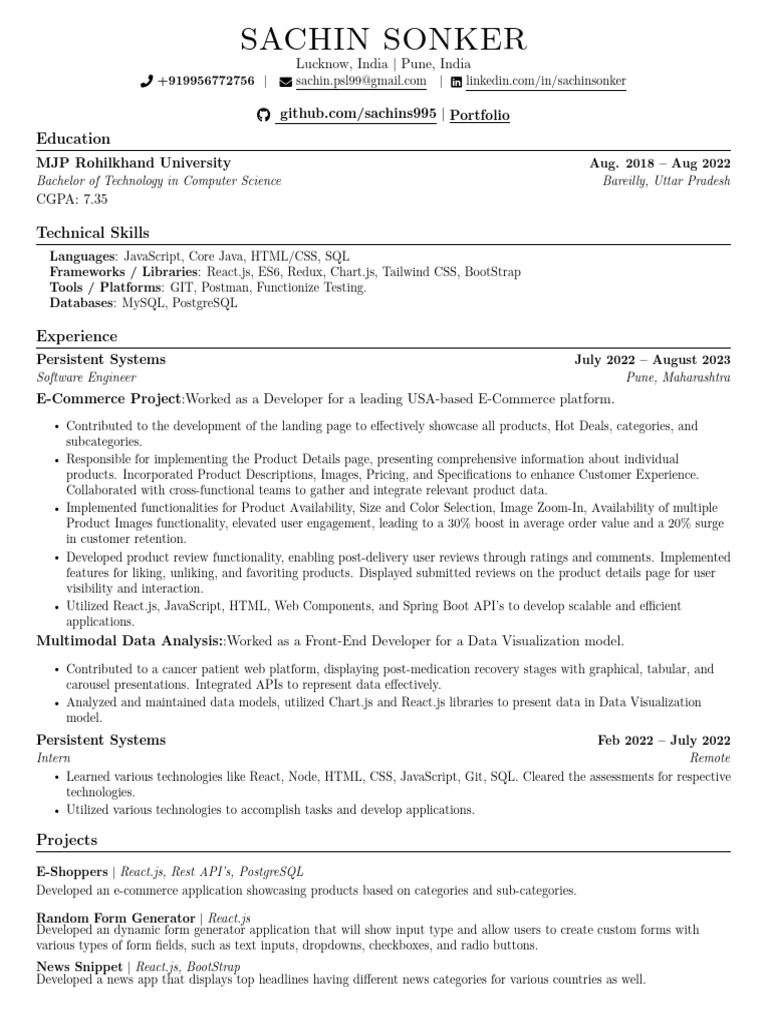 SACHIN SONKER

Lucknow, India | Pune, India

+919956772756 | sachin.psl99@gmail.com | linkedin.com/in/sachinsonker

github.com/sachins995 | Portfolio

Education

MJP Rohilkhand University Aug. 2018 – Aug 2022
Bachelor of Technology in Computer Science Bareilly, Uttar Pradesh
CGPA: 7.35

Technical Skills

Languages: JavaScript, Core Java, HTML/CSS, SQL
Frameworks / Libraries: React.js, ES6, Redux, Chart.js, Tailwind CSS, BootStrap
Tools / Platforms: GIT, Postman, Functionize Testing.
Databases: MySQL, PostgreSQL

Experience

Persistent Systems July 2022 – August 2023
Software Engineer Pune, Maharashtra

E-Commerce Project:Worked as a Developer for a leading USA-based E-Commerce platform.

• Contributed to the development of the landing page to effectively showcase all products, Hot Deals, categories, and subcategories.
• Responsible for implementing the Product Details page, presenting comprehensive information about individual products. Incorporated Product Descriptions, Images, Pricing, and Specifications to enhance Customer Experience. Collaborated with cross-functional teams to gather and integrate relevant product data.
• Implemented functionalities for Product Availability, Size and Color Selection, Image Zoom-In, Availability of multiple Product Images functionality, elevated user engagement, leading to a 30% boost in average order value and a 20% surge in customer retention.
• Developed product review functionality, enabling post-delivery user reviews through ratings and comments. Implemented features for liking, unliking, and favoriting products. Displayed submitted reviews on the product details page for user visibility and interaction.
• Utilized React.js, JavaScript, HTML, Web Components, and Spring Boot API's to develop scalable and efficient applications.

Multimodal Data Analysis::Worked as a Front-End Developer for a Data Visualization model.

• Contributed to a cancer patient web platform, displaying post-medication recovery stages with graphical, tabular, and carousel presentations. Integrated APIs to represent data effectively.
• Analyzed and maintained data models, utilized Chart.js and React.js libraries to present data in Data Visualization model.

Persistent Systems Feb 2022 – July 2022
Intern Remote

• Learned various technologies like React, Node, HTML, CSS, JavaScript, Git, SQL. Cleared the assessments for respective technologies.
• Utilized various technologies to accomplish tasks and develop applications.

Projects

E-Shoppers | React.js, Rest API's, PostgreSQL
Developed an e-commerce application showcasing products based on categories and sub-categories.

Random Form Generator | React.js
Developed an dynamic form generator application that will show input type and allow users to create custom forms with various types of form fields, such as text inputs, dropdowns, checkboxes, and radio buttons.

News Snippet | React.js, BootStrap
Developed a news app that displays top headlines having different news categories for various countries as well.